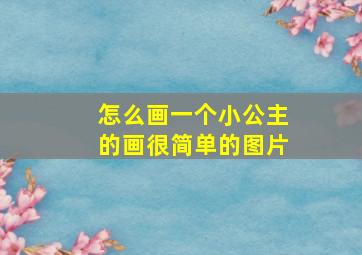 怎么画一个小公主的画很简单的图片